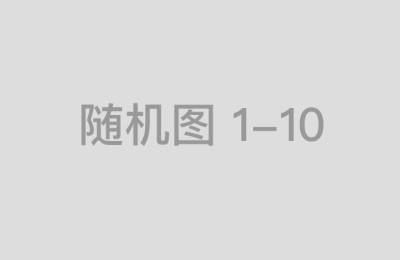 随机图 1–10